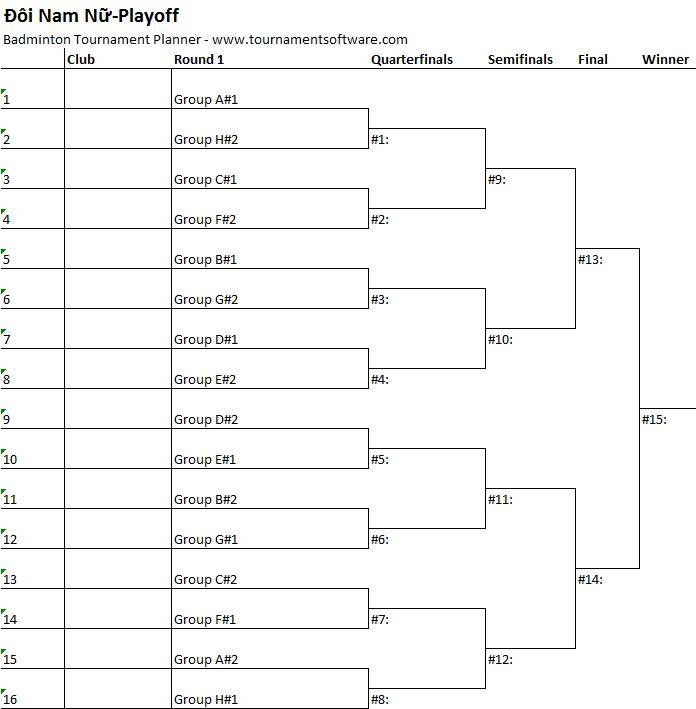 Đôi Nam Nữ-Playoff

Badminton Tournament Planner - www.tournamentsoftware.com

| | Club | Round 1 | Quarterfinals | Semifinals | Final | Winner |
|---|---|---|---|---|---|---|
| 1 | | Group A#1 | | | | |
| 2 | | Group H#2 | #1: | | | |
| 3 | | Group C#1 | | #9: | | |
| 4 | | Group F#2 | #2: | | | |
| 5 | | Group B#1 | | | #13: | |
| 6 | | Group G#2 | #3: | | | |
| 7 | | Group D#1 | | #10: | | |
| 8 | | Group E#2 | #4: | | | |
| 9 | | Group D#2 | | | | #15: |
| 10 | | Group E#1 | #5: | | | |
| 11 | | Group B#2 | | #11: | | |
| 12 | | Group G#1 | #6: | | | |
| 13 | | Group C#2 | | | #14: | |
| 14 | | Group F#1 | #7: | | | |
| 15 | | Group A#2 | | #12: | | |
| 16 | | Group H#1 | #8: | | | |